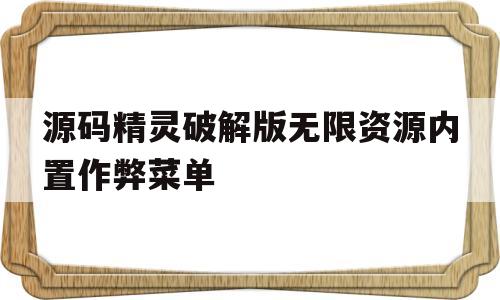 源码精灵破解版无限资源内置作弊菜单